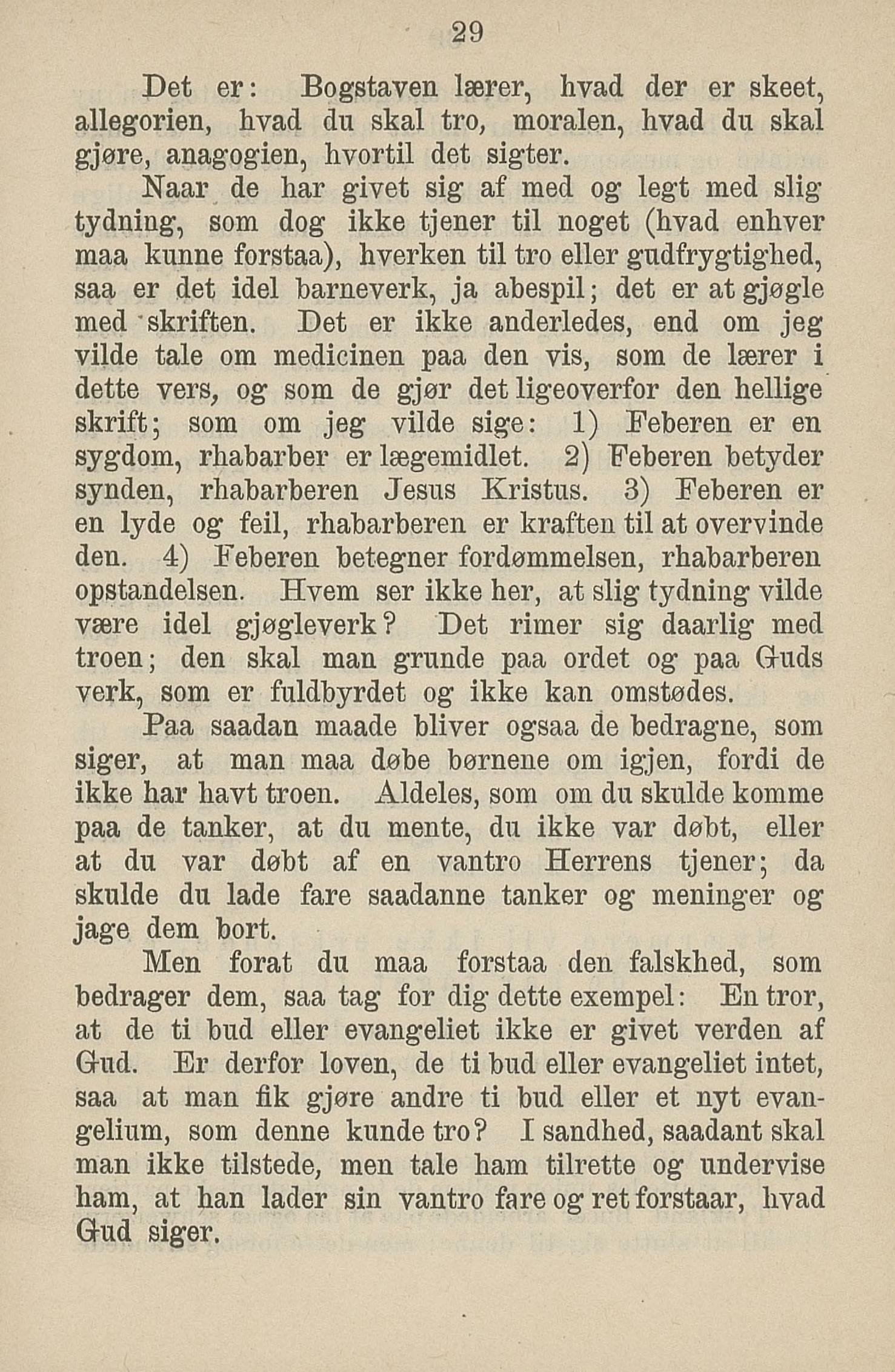 29

Det er: Bogstaven lærer, hvad der er skeet, allegorien, hvad du skal tro, moralen, hvad du skal gjøre, anagogien, hvortil det sigter.

Naar de har givet sig af med og legt med slig tydning, som dog ikke tjener til noget (hvad enhver maa kunne forstaa), hverken til tro eller gudfrygtighed, saa er det idel barneverk, ja abespil; det er at gjøgle med skriften. Det er ikke anderledes, end om jeg vilde tale om medicinen paa den vis, som de lærer i dette vers, og som de gjør det ligeoverfor den hellige skrift; som om jeg vilde sige: 1) Feberen er en sygdom, rhabarber er lægemidlet. 2) Feberen betyder synden, rhabarberen Jesus Kristus. 3) Feberen er en lyde og feil, rhabarberen er kraften til at overvinde den. 4) Feberen betegner fordømmelsen, rhabarberen opstandelsen. Hvem ser ikke her, at slig tydning vilde være idel gjøgleverk? Det rimer sig daarlig med troen; den skal man grunde paa ordet og paa Guds verk, som er fuldbyrdet og ikke kan omstødes.

Paa saadan maade bliver ogsaa de bedragne, som siger, at man maa døbe børnene om igjen, fordi de ikke har havt troen. Aldeles, som om du skulde komme paa de tanker, at du mente, du ikke var døbt, eller at du var døbt af en vantro Herrens tjener; da skulde du lade fare saadanne tanker og meninger og jage dem bort.

Men forat du maa forstaa den falskhed, som bedrager dem, saa tag for dig dette exempel: En tror, at de ti bud eller evangeliet ikke er givet verden af Gud. Er derfor loven, de ti bud eller evangeliet intet, saa at man fik gjøre andre ti bud eller et nyt evangelium, som denne kunde tro? I sandhed, saadant skal man ikke tilstede, men tale ham tilrette og undervise ham, at han lader sin vantro fare og ret forstaar, hvad Gud siger.